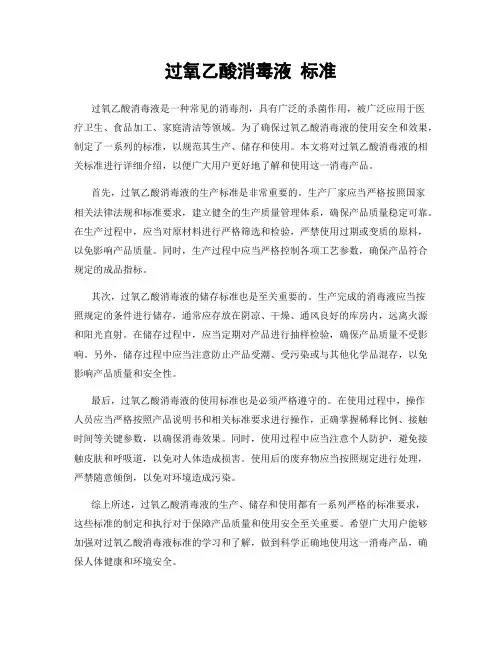 过氧乙酸消毒液 标准

过氧乙酸消毒液是一种常见的消毒剂，具有广泛的杀菌作用，被广泛应用于医疗卫生、食品加工、家庭清洁等领域。为了确保过氧乙酸消毒液的使用安全和效果，制定了一系列的标准，以规范其生产、储存和使用。本文将对过氧乙酸消毒液的相关标准进行详细介绍，以便广大用户更好地了解和使用这一消毒产品。

首先，过氧乙酸消毒液的生产标准是非常重要的。生产厂家应当严格按照国家相关法律法规和标准要求，建立健全的生产质量管理体系，确保产品质量稳定可靠。在生产过程中，应当对原材料进行严格筛选和检验，严禁使用过期或变质的原料，以免影响产品质量。同时，生产过程中应当严格控制各项工艺参数，确保产品符合规定的成品指标。

其次，过氧乙酸消毒液的储存标准也是至关重要的。生产完成的消毒液应当按照规定的条件进行储存，通常应存放在阴凉、干燥、通风良好的库房内，远离火源和阳光直射。在储存过程中，应当定期对产品进行抽样检验，确保产品质量不受影响。另外，储存过程中应当注意防止产品受潮、受污染或与其他化学品混存，以免影响产品质量和安全性。

最后，过氧乙酸消毒液的使用标准也是必须严格遵守的。在使用过程中，操作人员应当严格按照产品说明书和相关标准要求进行操作，正确掌握稀释比例、接触时间等关键参数，以确保消毒效果。同时，使用过程中应当注意个人防护，避免接触皮肤和呼吸道，以免对人体造成损害。使用后的废弃物应当按照规定进行处理，严禁随意倾倒，以免对环境造成污染。

综上所述，过氧乙酸消毒液的生产、储存和使用都有一系列严格的标准要求，这些标准的制定和执行对于保障产品质量和使用安全至关重要。希望广大用户能够加强对过氧乙酸消毒液标准的学习和了解，做到科学正确地使用这一消毒产品，确保人体健康和环境安全。